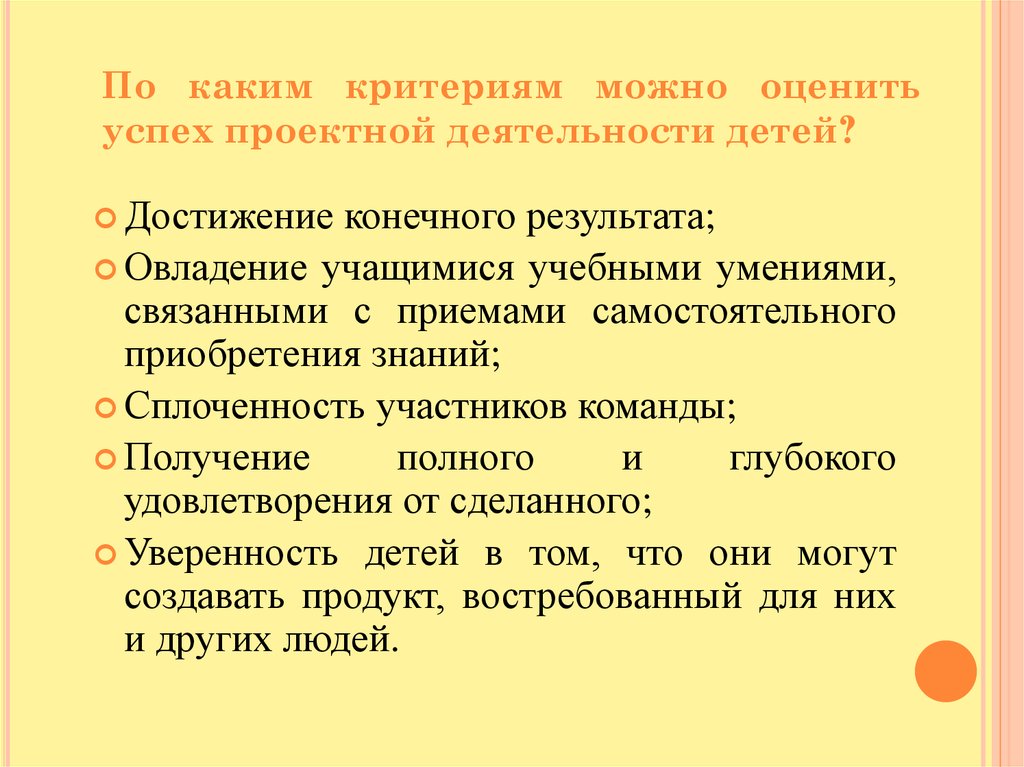 По каким критериям можно оценить успех проектной деятельности детей?

Достижение конечного результата;

Овладение учащимися учебными умениями, связанными с приемами самостоятельного приобретения знаний;

Сплоченность участников команды;

Получение полного и глубокого удовлетворения от сделанного;

Уверенность детей в том, что они могут создавать продукт, востребованный для них и других людей.